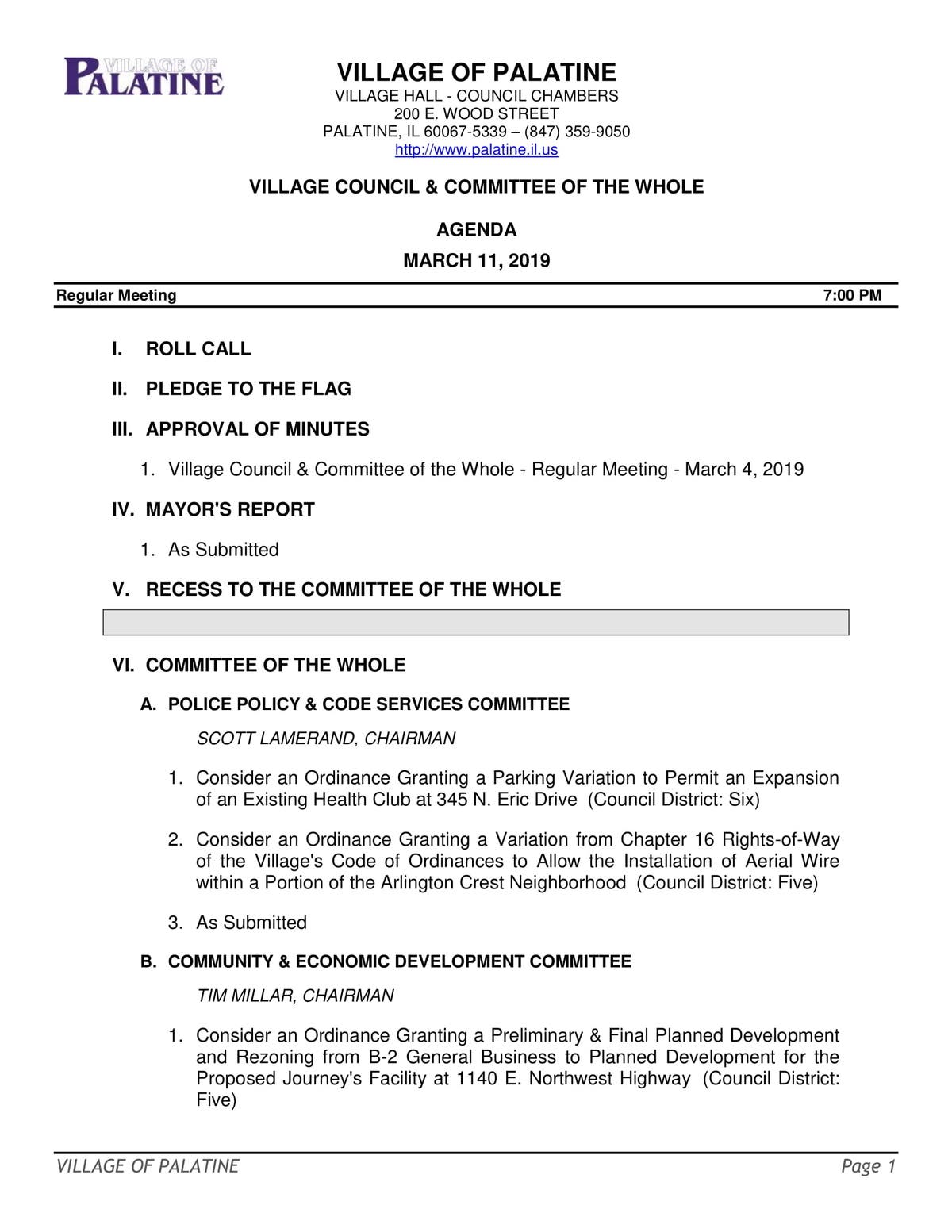 VILLAGE OF PALATINE

VILLAGE OF PALATINE
VILLAGE HALL - COUNCIL CHAMBERS
200 E. WOOD STREET
PALATINE, IL 60067-5339 – (847) 359-9050
http://www.palatine.il.us

VILLAGE COUNCIL & COMMITTEE OF THE WHOLE

AGENDA

MARCH 11, 2019

Regular Meeting 7:00 PM

I. ROLL CALL

II. PLEDGE TO THE FLAG

III. APPROVAL OF MINUTES

1. Village Council & Committee of the Whole - Regular Meeting - March 4, 2019

IV. MAYOR'S REPORT

1. As Submitted

V. RECESS TO THE COMMITTEE OF THE WHOLE

VI. COMMITTEE OF THE WHOLE

A. POLICE POLICY & CODE SERVICES COMMITTEE

SCOTT LAMERAND, CHAIRMAN

1. Consider an Ordinance Granting a Parking Variation to Permit an Expansion of an Existing Health Club at 345 N. Eric Drive (Council District: Six)

2. Consider an Ordinance Granting a Variation from Chapter 16 Rights-of-Way of the Village's Code of Ordinances to Allow the Installation of Aerial Wire within a Portion of the Arlington Crest Neighborhood (Council District: Five)

3. As Submitted

B. COMMUNITY & ECONOMIC DEVELOPMENT COMMITTEE

TIM MILLAR, CHAIRMAN

1. Consider an Ordinance Granting a Preliminary & Final Planned Development and Rezoning from B-2 General Business to Planned Development for the Proposed Journey's Facility at 1140 E. Northwest Highway (Council District: Five)

VILLAGE OF PALATINE Page 1